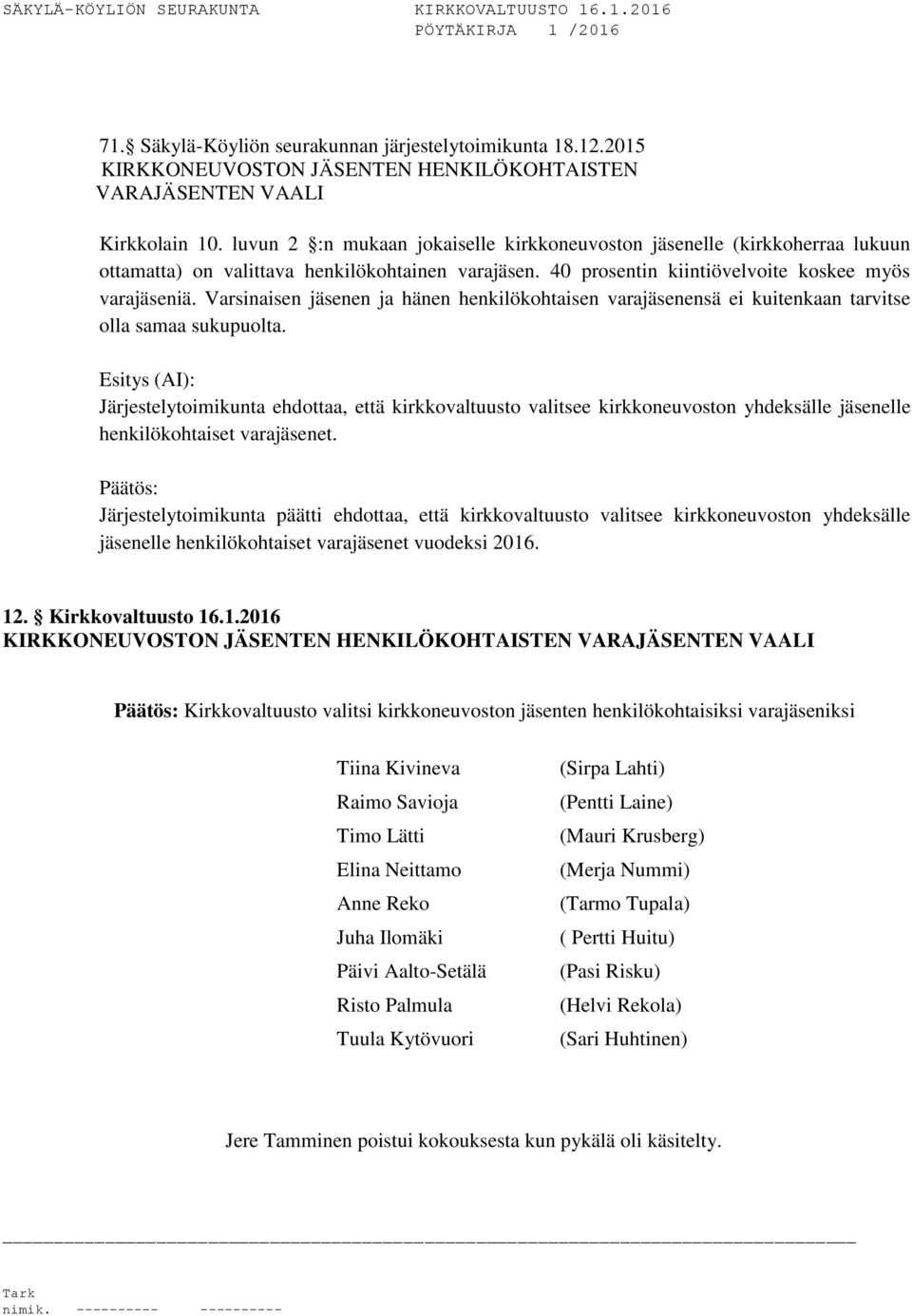 SÄKYLÄ-KÖYLIÖN SEURAKUNTA KIRKKOVALTUUSTO 16.1.2016
PÖYTÄKIRJA 1 /2016

71. Säkylä-Köyliön seurakunnan järjestelytoimikunta 18.12.2015
KIRKKONEUVOSTON JÄSENTEN HENKILÖKOHTAISTEN VARAJÄSENTEN VAALI

Kirkkolain 10. luvun 2 :n mukaan jokaiselle kirkkoneuvoston jäsenelle (kirkkoherraa lukuun ottamatta) on valittava henkilökohtainen varajäsen. 40 prosentin kiintiövelvoite koskee myös varajäseniä. Varsinaisen jäsenen ja hänen henkilökohtaisen varajäsenensä ei kuitenkaan tarvitse olla samaa sukupuolta.

Esitys (AI):
Järjestelytoimikunta ehdottaa, että kirkkovaltuusto valitsee kirkkoneuvoston yhdeksälle jäsenelle henkilökohtaiset varajäsenet.

Päätös:
Järjestelytoimikunta päätti ehdottaa, että kirkkovaltuusto valitsee kirkkoneuvoston yhdeksälle jäsenelle henkilökohtaiset varajäsenet vuodeksi 2016.

12. Kirkkovaltuusto 16.1.2016
KIRKKONEUVOSTON JÄSENTEN HENKILÖKOHTAISTEN VARAJÄSENTEN VAALI

Päätös: Kirkkovaltuusto valitsi kirkkoneuvoston jäsenten henkilökohtaisiksi varajäseniksi

| | |
|---|---|
| Tiina Kivineva | (Sirpa Lahti) |
| Raimo Savioja | (Pentti Laine) |
| Timo Lätti | (Mauri Krusberg) |
| Elina Neittamo | (Merja Nummi) |
| Anne Reko | (Tarmo Tupala) |
| Juha Ilomäki | ( Pertti Huitu) |
| Päivi Aalto-Setälä | (Pasi Risku) |
| Risto Palmula | (Helvi Rekola) |
| Tuula Kytövuori | (Sari Huhtinen) |

Jere Tamminen poistui kokouksesta kun pykälä oli käsitelty.

Tark
nimik. ---------- ----------